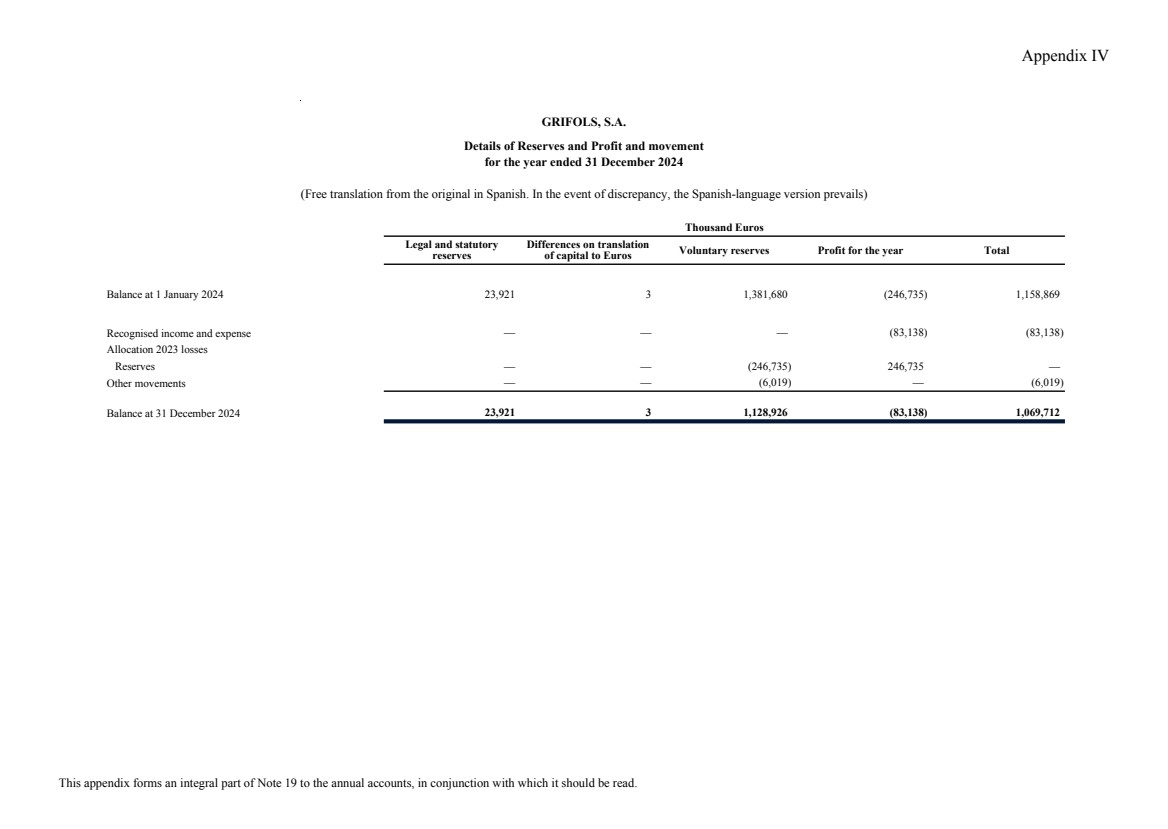 Appendix IV

GRIFOLS, S.A.

Details of Reserves and Profit and movement
for the year ended 31 December 2024

(Free translation from the original in Spanish. In the event of discrepancy, the Spanish-language version prevails)

Thousand Euros

| | Legal and statutory reserves | Differences on translation of capital to Euros | Voluntary reserves | Profit for the year | Total |
|---|---|---|---|---|---|
| Balance at 1 January 2024 | 23,921 | 3 | 1,381,680 | (246,735) | 1,158,869 |
| Recognised income and expense | — | — | — | (83,138) | (83,138) |
| Allocation 2023 losses | | | | | |
| Reserves | — | — | (246,735) | 246,735 | — |
| Other movements | — | — | (6,019) | — | (6,019) |
| Balance at 31 December 2024 | 23,921 | 3 | 1,128,926 | (83,138) | 1,069,712 |

This appendix forms an integral part of Note 19 to the annual accounts, in conjunction with which it should be read.